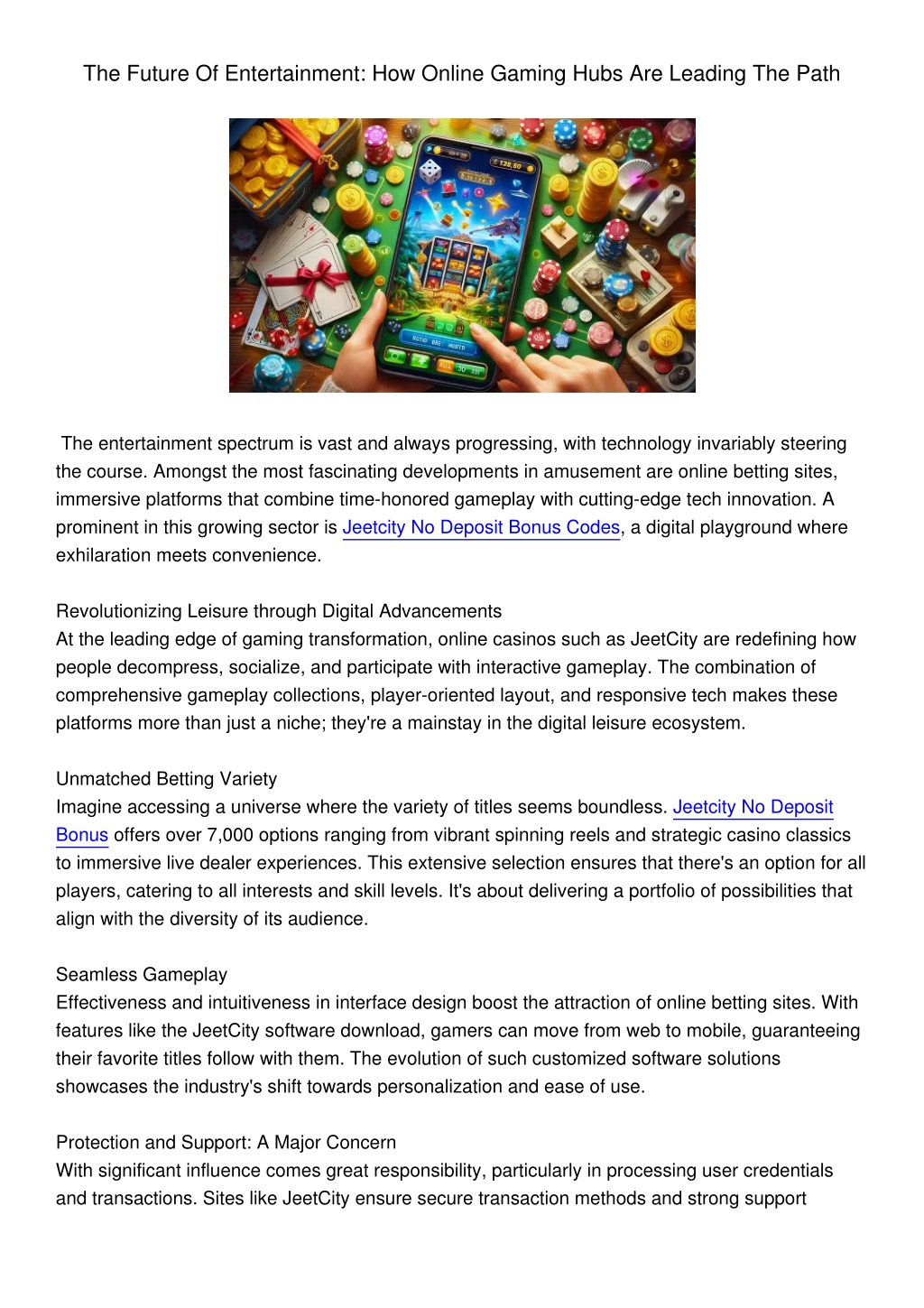 The Future Of Entertainment: How Online Gaming Hubs Are Leading The Path

The entertainment spectrum is vast and always progressing, with technology invariably steering the course. Amongst the most fascinating developments in amusement are online betting sites, immersive platforms that combine time-honored gameplay with cutting-edge tech innovation. A prominent in this growing sector is Jeetcity No Deposit Bonus Codes, a digital playground where exhilaration meets convenience.

Revolutionizing Leisure through Digital Advancements
At the leading edge of gaming transformation, online casinos such as JeetCity are redefining how people decompress, socialize, and participate with interactive gameplay. The combination of comprehensive gameplay collections, player-oriented layout, and responsive tech makes these platforms more than just a niche; they're a mainstay in the digital leisure ecosystem.

Unmatched Betting Variety
Imagine accessing a universe where the variety of titles seems boundless. Jeetcity No Deposit Bonus offers over 7,000 options ranging from vibrant spinning reels and strategic casino classics to immersive live dealer experiences. This extensive selection ensures that there's an option for all players, catering to all interests and skill levels. It's about delivering a portfolio of possibilities that align with the diversity of its audience.

Seamless Gameplay
Effectiveness and intuitiveness in interface design boost the attraction of online betting sites. With features like the JeetCity software download, gamers can move from web to mobile, guaranteeing their favorite titles follow with them. The evolution of such customized software solutions showcases the industry's shift towards personalization and ease of use.

Protection and Support: A Major Concern
With significant influence comes great responsibility, particularly in processing user credentials and transactions. Sites like JeetCity ensure secure transaction methods and strong support